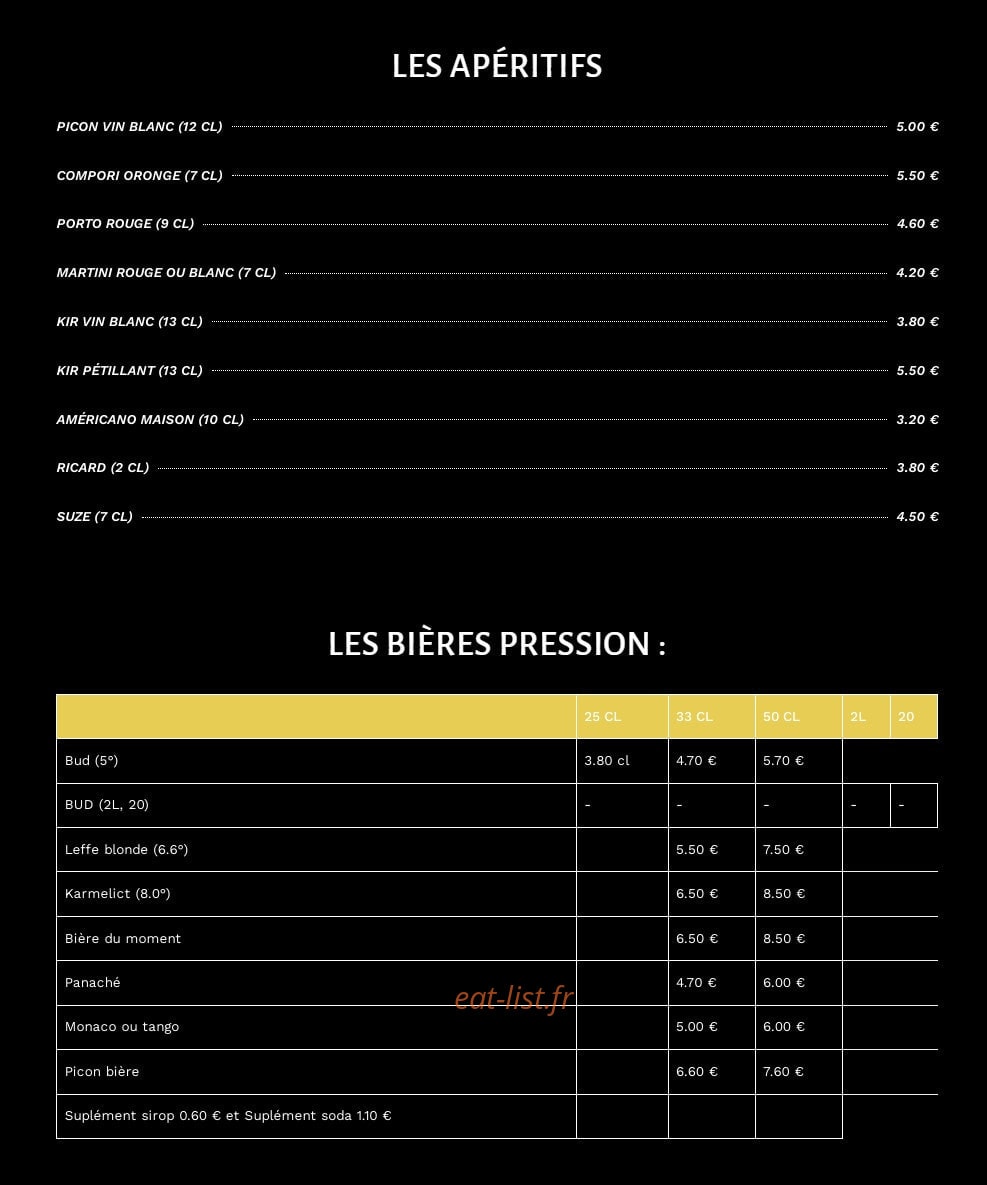 LES APÉRITIFS

PICON VIN BLANC (12 CL) 5.00 €

COMPORI ORONGE (7 CL) 5.50 €

PORTO ROUGE (9 CL) 4.60 €

MARTINI ROUGE OU BLANC (7 CL) 4.20 €

KIR VIN BLANC (13 CL) 3.80 €

KIR PÉTILLANT (13 CL) 5.50 €

AMÉRICANO MAISON (10 CL) 3.20 €

RICARD (2 CL) 3.80 €

SUZE (7 CL) 4.50 €

LES BIÈRES PRESSION :

| | 25 CL | 33 CL | 50 CL | 2L | 20 |
|---|---|---|---|---|---|
| Bud (5°) | 3.80 cl | 4.70 € | 5.70 € | | |
| BUD (2L, 20) | - | - | - | - | - |
| Leffe blonde (6.6°) | | 5.50 € | 7.50 € | | |
| Karmelict (8.0°) | | 6.50 € | 8.50 € | | |
| Bière du moment | | 6.50 € | 8.50 € | | |
| Panaché | | 4.70 € | 6.00 € | | |
| Monaco ou tango | | 5.00 € | 6.00 € | | |
| Picon bière | | 6.60 € | 7.60 € | | |
| Suplément sirop 0.60 € et Suplément soda 1.10 € | | | | | |

eat-list.fr